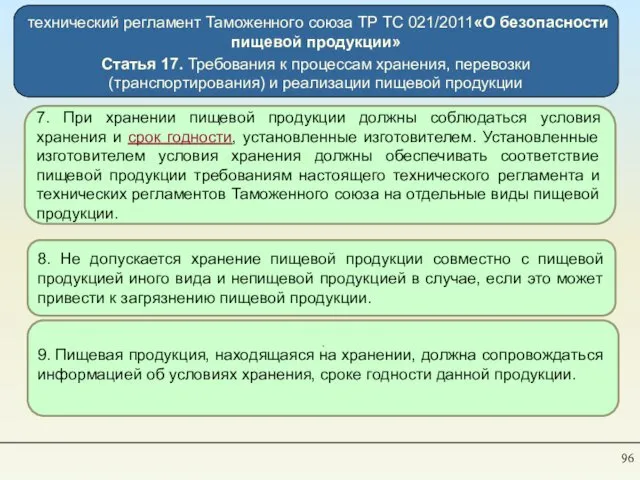 технический регламент Таможенного союза ТР ТС 021/2011«О безопасности пищевой продукции»

Статья 17. Требования к процессам хранения, перевозки (транспортирования) и реализации пищевой продукции

7. При хранении пищевой продукции должны соблюдаться условия хранения и срок годности, установленные изготовителем. Установленные изготовителем условия хранения должны обеспечивать соответствие пищевой продукции требованиям настоящего технического регламента и технических регламентов Таможенного союза на отдельные виды пищевой продукции.

8. Не допускается хранение пищевой продукции совместно с пищевой продукцией иного вида и непищевой продукцией в случае, если это может привести к загрязнению пищевой продукции.

9. Пищевая продукция, находящаяся на хранении, должна сопровождаться информацией об условиях хранения, сроке годности данной продукции.

96